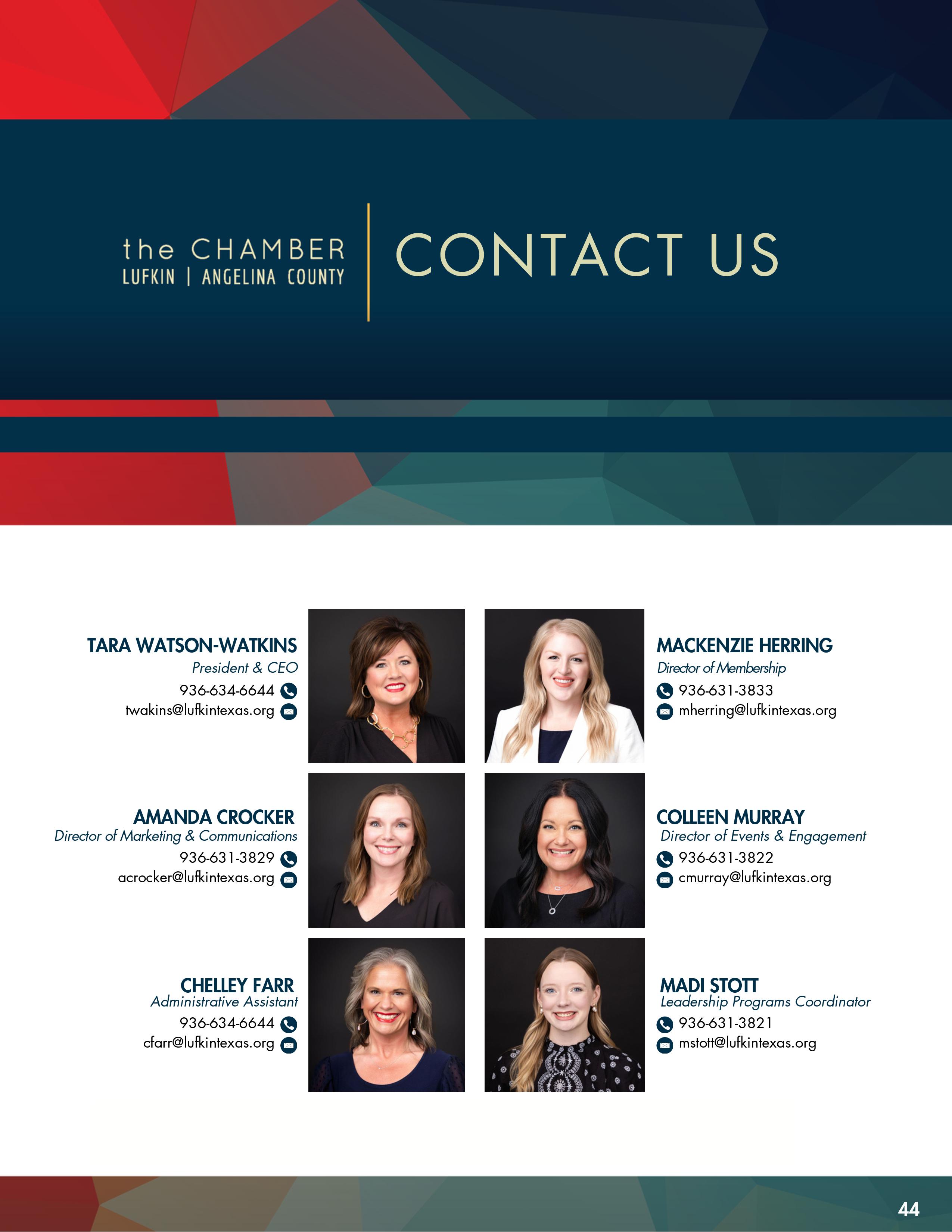 the CHAMBER
LUFKIN | ANGELINA COUNTY

CONTACT US

TARA WATSON-WATKINS
President & CEO
936-634-6644
twakins@lufkintexas.org

AMANDA CROCKER
Director of Marketing & Communications
936-631-3829
acrocker@lufkintexas.org

CHELLEY FARR
Administrative Assistant
936-634-6644
cfarr@lufkintexas.org

MACKENZIE HERRING
Director of Membership
936-631-3833
mherring@lufkintexas.org

COLLEEN MURRAY
Director of Events & Engagement
936-631-3822
cmurray@lufkintexas.org

MADI STOTT
Leadership Programs Coordinator
936-631-3821
mstott@lufkintexas.org

44